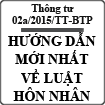 Thông tư 02a/2015/TT-BTP

HƯỚNG DẪN MỚI NHẤT VỀ LUẬT HÔN NHÂN